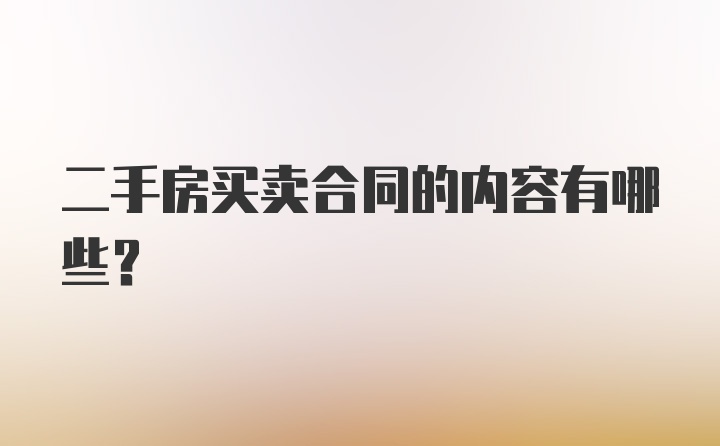 二手房买卖合同的内容有哪些？